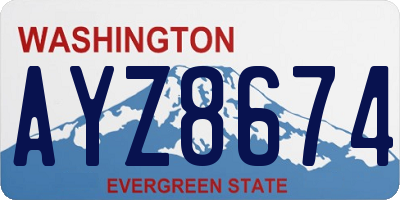 WASHINGTON

AYZ8674

EVERGREEN STATE